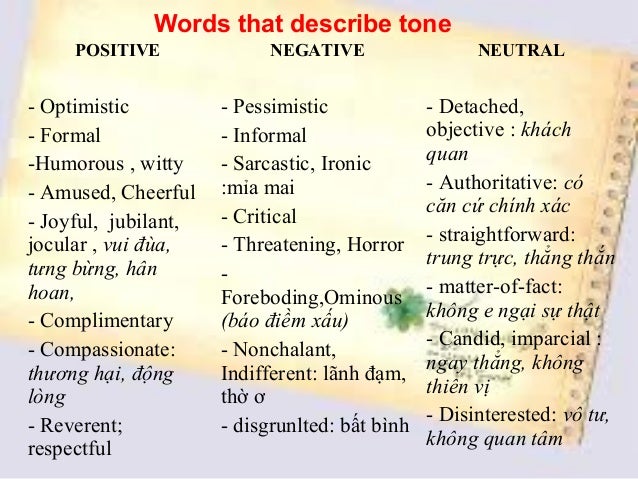 Words that describe tone

POSITIVE

- Optimistic
- Formal
-Humorous , witty
- Amused, Cheerful
- Joyful, jubilant, jocular , vui đùa, tưng bừng, hân hoan,
- Complimentary
- Compassionate: thương hại, động lòng
- Reverent; respectful

NEGATIVE

- Pessimistic
- Informal
- Sarcastic, Ironic :mỉa mai
- Critical
- Threatening, Horror
- Foreboding,Ominous (báo điềm xấu)
- Nonchalant, Indifferent: lãnh đạm, thờ ơ
- disgrunlted: bất bình

NEUTRAL

- Detached, objective : khách quan
- Authoritative: có căn cứ chính xác
- straightforward: trung trực, thẳng thắn
- matter-of-fact: không e ngại sự thật
- Candid, imparcial : ngay thẳng, không thiên vị
- Disinterested: vô tư, không quan tâm